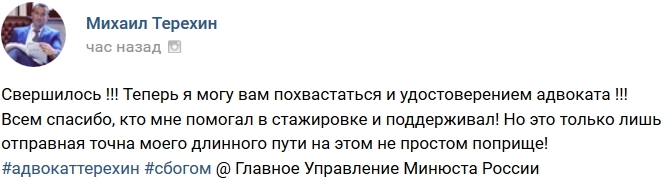 Михаил Терехин
час назад

Свершилось !!! Теперь я могу вам похвастаться и удостоверением адвоката !!! Всем спасибо, кто мне помогал в стажировке и поддерживал! Но это только лишь отправная точна моего длинного пути на этом не простом поприще! #адвокаттерехин #сбогом @ Главное Управление Минюста России